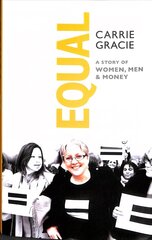 EQUAL

CARRIE GRACIE

A STORY OF WOMEN, MEN & MONEY